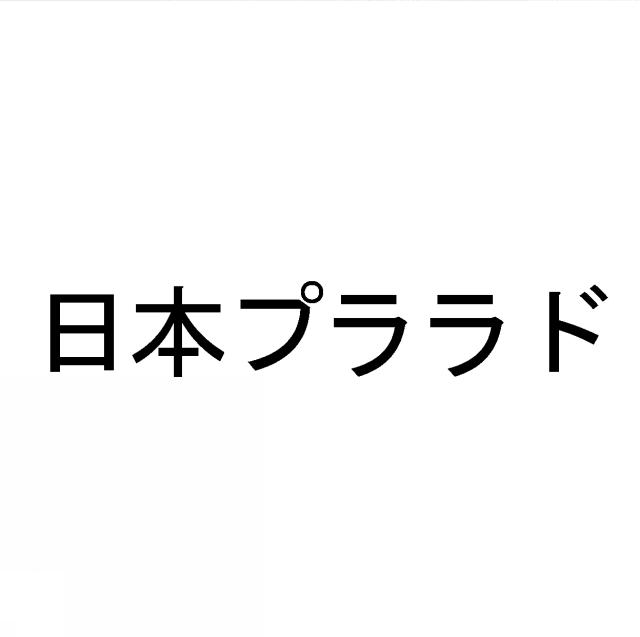 日本プララド